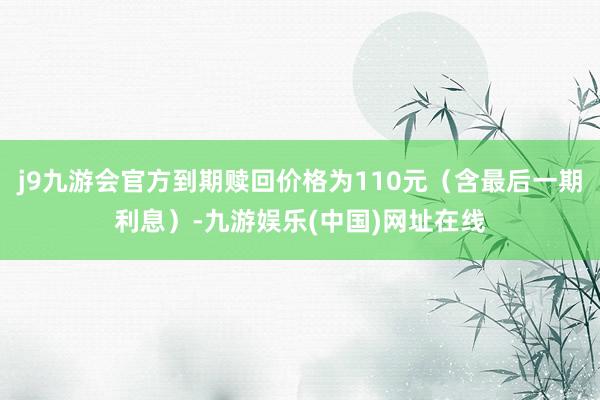 j9九游会官方到期赎回价格为110元（含最后一期利息）-九游娱乐(中国)网址在线